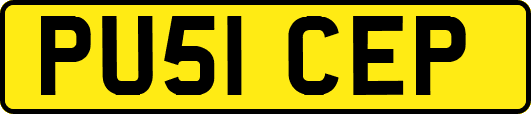 PU51 CEP